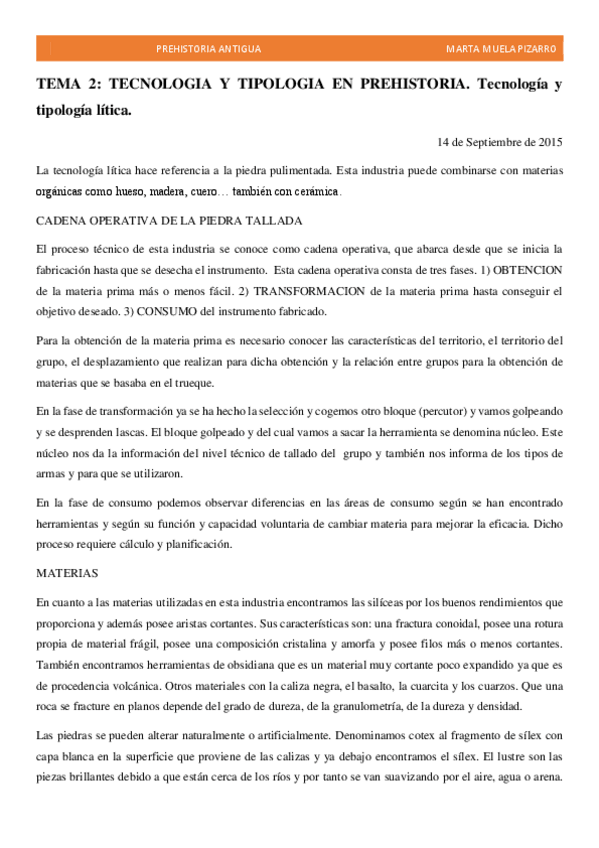 PREHISTORIA ANTIGUA MARTA MUELA PIZARRO

TEMA 2: TECNOLOGIA Y TIPOLOGIA EN PREHISTORIA. Tecnología y tipología lítica.

14 de Septiembre de 2015

La tecnología lítica hace referencia a la piedra pulimentada. Esta industria puede combinarse con materias orgánicas como hueso, madera, cuero… también con cerámica.

CADENA OPERATIVA DE LA PIEDRA TALLADA

El proceso técnico de esta industria se conoce como cadena operativa, que abarca desde que se inicia la fabricación hasta que se desecha el instrumento. Esta cadena operativa consta de tres fases. 1) OBTENCION de la materia prima más o menos fácil. 2) TRANSFORMACION de la materia prima hasta conseguir el objetivo deseado. 3) CONSUMO del instrumento fabricado.

Para la obtención de la materia prima es necesario conocer las características del territorio, el territorio del grupo, el desplazamiento que realizan para dicha obtención y la relación entre grupos para la obtención de materias que se basaba en el trueque.

En la fase de transformación ya se ha hecho la selección y cogemos otro bloque (percutor) y vamos golpeando y se desprenden lascas. El bloque golpeado y del cual vamos a sacar la herramienta se denomina núcleo. Este núcleo nos da la información del nivel técnico de tallado del grupo y también nos informa de los tipos de armas y para que se utilizaron.

En la fase de consumo podemos observar diferencias en las áreas de consumo según se han encontrado herramientas y según su función y capacidad voluntaria de cambiar materia para mejorar la eficacia. Dicho proceso requiere cálculo y planificación.

MATERIAS

En cuanto a las materias utilizadas en esta industria encontramos las silíceas por los buenos rendimientos que proporciona y además posee aristas cortantes. Sus características son: una fractura conoidal, posee una rotura propia de material frágil, posee una composición cristalina y amorfa y posee filos más o menos cortantes. También encontramos herramientas de obsidiana que es un material muy cortante poco expandido ya que es de procedencia volcánica. Otros materiales con la caliza negra, el basalto, la cuarcita y los cuarzos. Que una roca se fracture en planos depende del grado de dureza, de la granulometría, de la dureza y densidad.

Las piedras se pueden alterar naturalmente o artificialmente. Denominamos cotex al fragmento de sílex con capa blanca en la superficie que proviene de las calizas y ya debajo encontramos el sílex. El lustre son las piezas brillantes debido a que están cerca de los ríos y por tanto se van suavizando por el aire, agua o arena.